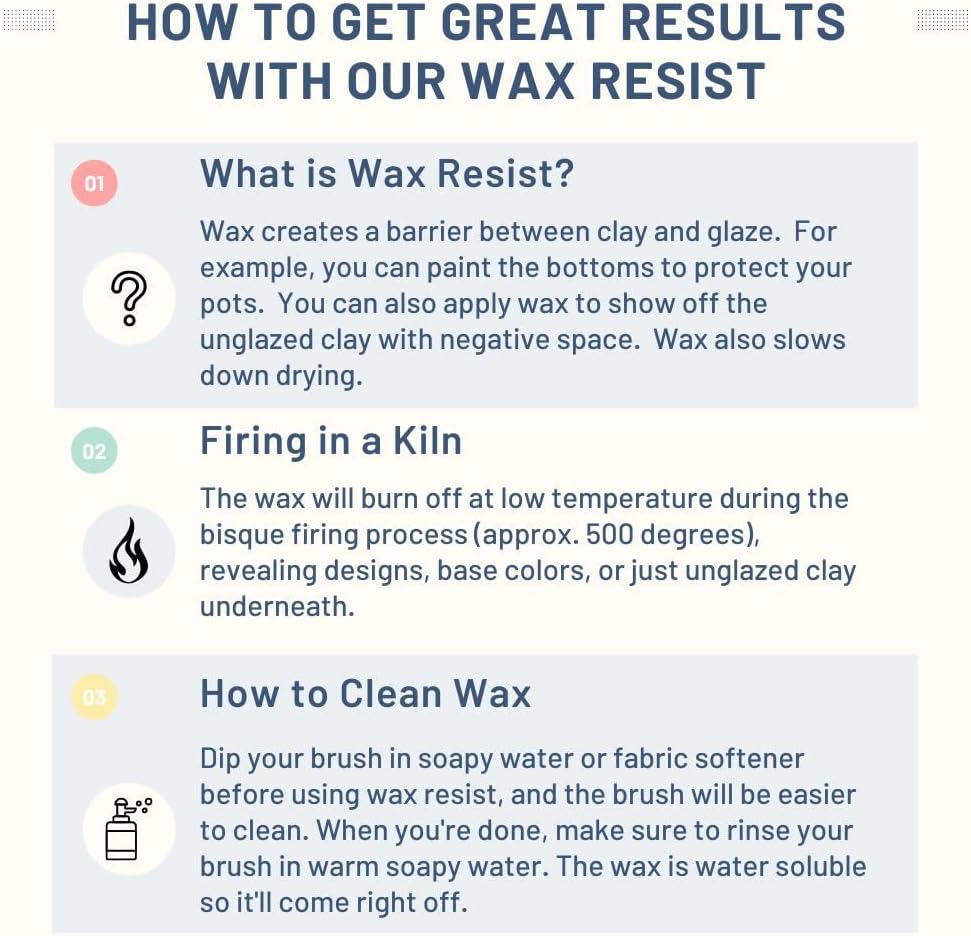 HOW TO GET GREAT RESULTS WITH OUR WAX RESIST

01

What is Wax Resist?

Wax creates a barrier between clay and glaze. For example, you can paint the bottoms to protect your pots. You can also apply wax to show off the unglazed clay with negative space. Wax also slows down drying.

02

Firing in a Kiln

The wax will burn off at low temperature during the bisque firing process (approx. 500 degrees), revealing designs, base colors, or just unglazed clay underneath.

03

How to Clean Wax

Dip your brush in soapy water or fabric softener before using wax resist, and the brush will be easier to clean. When you're done, make sure to rinse your brush in warm soapy water. The wax is water soluble so it'll come right off.